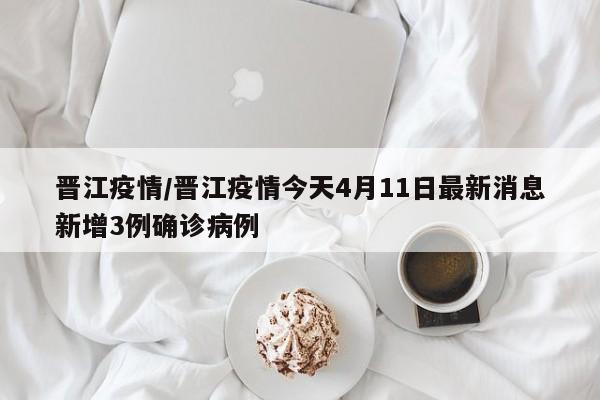 晋江疫情/晋江疫情今天4月11日最新消息新增3例确诊病例